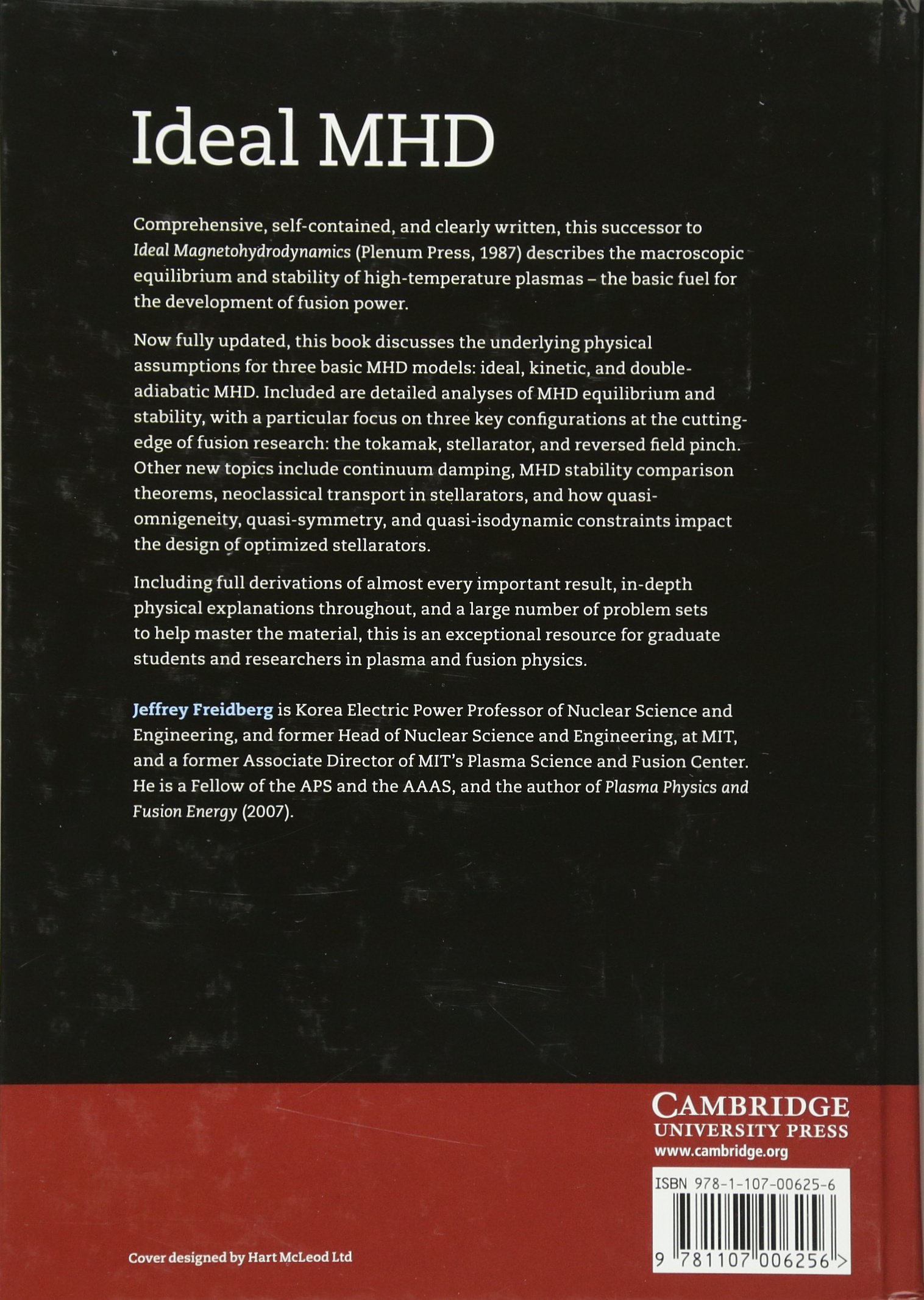 Ideal MHD

Comprehensive, self-contained, and clearly written, this successor to Ideal Magnetohydrodynamics (Plenum Press, 1987) describes the macroscopic equilibrium and stability of high-temperature plasmas – the basic fuel for the development of fusion power.

Now fully updated, this book discusses the underlying physical assumptions for three basic MHD models: ideal, kinetic, and double-adiabatic MHD. Included are detailed analyses of MHD equilibrium and stability, with a particular focus on three key configurations at the cutting-edge of fusion research: the tokamak, stellarator, and reversed field pinch. Other new topics include continuum damping, MHD stability comparison theorems, neoclassical transport in stellarators, and how quasi-omnigeneity, quasi-symmetry, and quasi-isodynamic constraints impact the design of optimized stellarators.

Including full derivations of almost every important result, in-depth physical explanations throughout, and a large number of problem sets to help master the material, this is an exceptional resource for graduate students and researchers in plasma and fusion physics.

Jeffrey Freidberg is Korea Electric Power Professor of Nuclear Science and Engineering, and former Head of Nuclear Science and Engineering, at MIT, and a former Associate Director of MIT's Plasma Science and Fusion Center. He is a Fellow of the APS and the AAAS, and the author of Plasma Physics and Fusion Energy (2007).

CAMBRIDGE
UNIVERSITY PRESS
www.cambridge.org

ISBN 978-1-107-00625-6

9 781107 006256 >

Cover designed by Hart McLeod Ltd